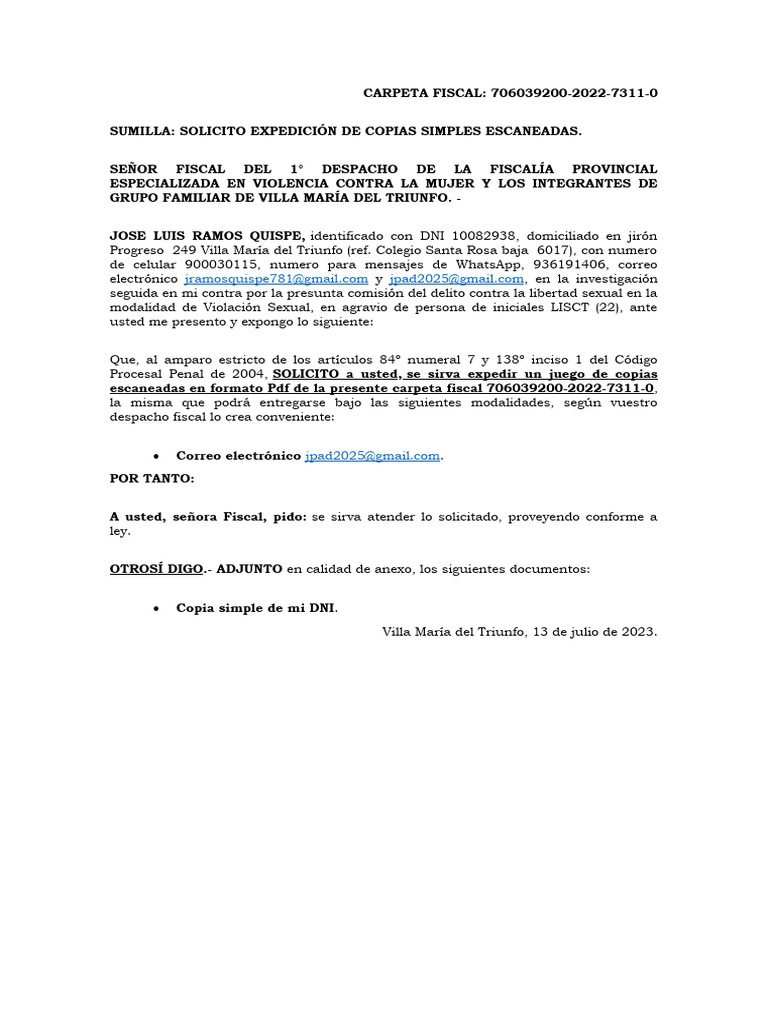 CARPETA FISCAL: 706039200-2022-7311-0

SUMILLA: SOLICITO EXPEDICIÓN DE COPIAS SIMPLES ESCANEADAS.

SEÑOR FISCAL DEL 1° DESPACHO DE LA FISCALÍA PROVINCIAL ESPECIALIZADA EN VIOLENCIA CONTRA LA MUJER Y LOS INTEGRANTES DE GRUPO FAMILIAR DE VILLA MARÍA DEL TRIUNFO. -

JOSE LUIS RAMOS QUISPE, identificado con DNI 10082938, domiciliado en jirón Progreso 249 Villa María del Triunfo (ref. Colegio Santa Rosa baja 6017), con numero de celular 900030115, numero para mensajes de WhatsApp, 936191406, correo electrónico jramosquispe781@gmail.com y jpad2025@gmail.com, en la investigación seguida en mi contra por la presunta comisión del delito contra la libertad sexual en la modalidad de Violación Sexual, en agravio de persona de iniciales LISCT (22), ante usted me presento y expongo lo siguiente:

Que, al amparo estricto de los artículos 84° numeral 7 y 138° inciso 1 del Código Procesal Penal de 2004, SOLICITO a usted, se sirva expedir un juego de copias escaneadas en formato Pdf de la presente carpeta fiscal 706039200-2022-7311-0, la misma que podrá entregarse bajo las siguientes modalidades, según vuestro despacho fiscal lo crea conveniente:

• Correo electrónico jpad2025@gmail.com.

POR TANTO:

A usted, señora Fiscal, pido: se sirva atender lo solicitado, proveyendo conforme a ley.

OTROSÍ DIGO.- ADJUNTO en calidad de anexo, los siguientes documentos:

• Copia simple de mi DNI.

Villa María del Triunfo, 13 de julio de 2023.